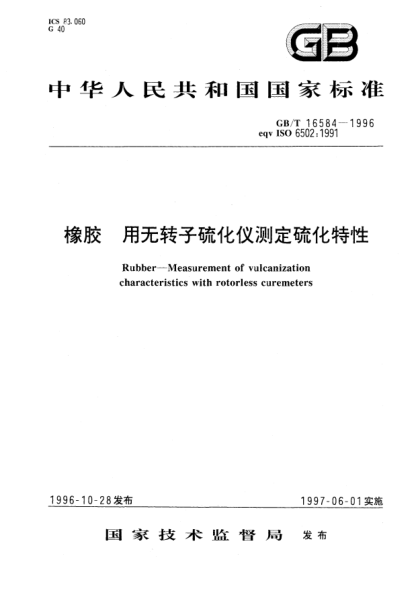 ICS 83.060
G 40

GB

中华人民共和国国家标准

GB/T 16584—1996
eqv ISO 6502:1991

橡胶　用无转子硫化仪测定硫化特性

Rubber—Measurement of vulcanization characteristics with rotorless curemeters

1996-10-28发布

1997-06-01实施

国家技术监督局　发布